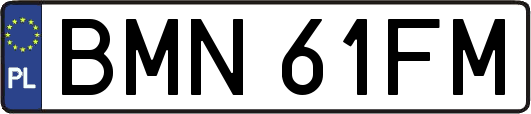 PL

BMN 61FM